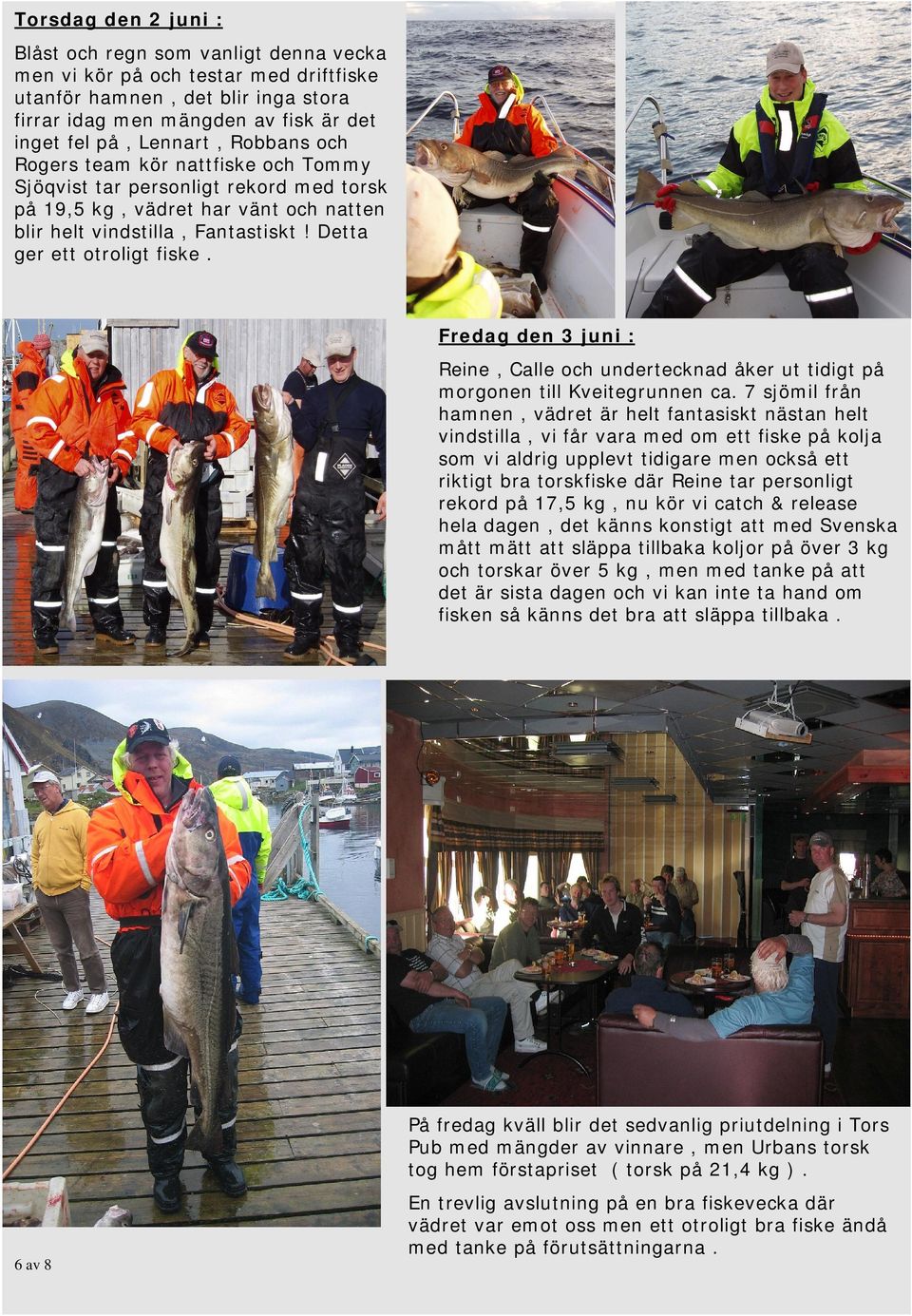 Torsdag den 2 juni :

Blåst och regn som vanligt denna vecka men vi kör på och testar med driftfiske utanför hamnen , det blir inga stora firrar idag men mängden av fisk är det inget fel på , Lennart , Robbans och Rogers team kör nattfiske och Tommy Sjöqvist tar personligt rekord med torsk på 19,5 kg , vädret har vänt och natten blir helt vindstilla , Fantastiskt ! Detta ger ett otroligt fiske .

Fredag den 3 juni :

Reine , Calle och undertecknad åker ut tidigt på morgonen till Kveitegrunnen ca. 7 sjömil från hamnen , vädret är helt fantasiskt nästan helt vindstilla , vi får vara med om ett fiske på kolja som vi aldrig upplevt tidigare men också ett riktigt bra torskfiske där Reine tar personligt rekord på 17,5 kg , nu kör vi catch & release hela dagen , det känns konstigt att med Svenska mått mätt att släppa tillbaka koljor på över 3 kg och torskar över 5 kg , men med tanke på att det är sista dagen och vi kan inte ta hand om fisken så känns det bra att släppa tillbaka .

På fredag kväll blir det sedvanlig priutdelning i Tors Pub med mängder av vinnare , men Urbans torsk tog hem förstapriset ( torsk på 21,4 kg ) .

En trevlig avslutning på en bra fiskevecka där vädret var emot oss men ett otroligt bra fiske ändå med tanke på förutsättningarna .

6 av 8